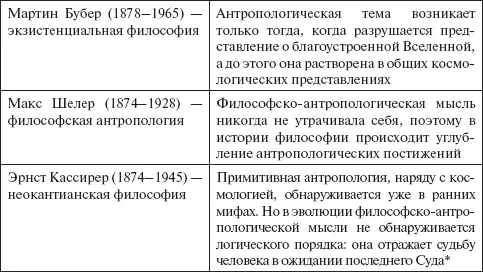 | | |
|---|---|
| Мартин Бубер (1878–1965) — экзистенциальная философия | Антропологическая тема возникает только тогда, когда разрушается представление о благоустроенной Вселенной, а до этого она растворена в общих космологических представлениях |
| Макс Шелер (1874–1928) — философская антропология | Философско-антропологическая мысль никогда не утрачивала себя, поэтому в истории философии происходит углубление антропологических постижений |
| Эрнст Кассирер (1874–1945) — неокантианская философия | Примитивная антропология, наряду с космологией, обнаруживается уже в ранних мифах. Но в эволюции философско-антропологической мысли не обнаруживается логического порядка: она отражает судьбу человека в ожидании последнего Суда* |